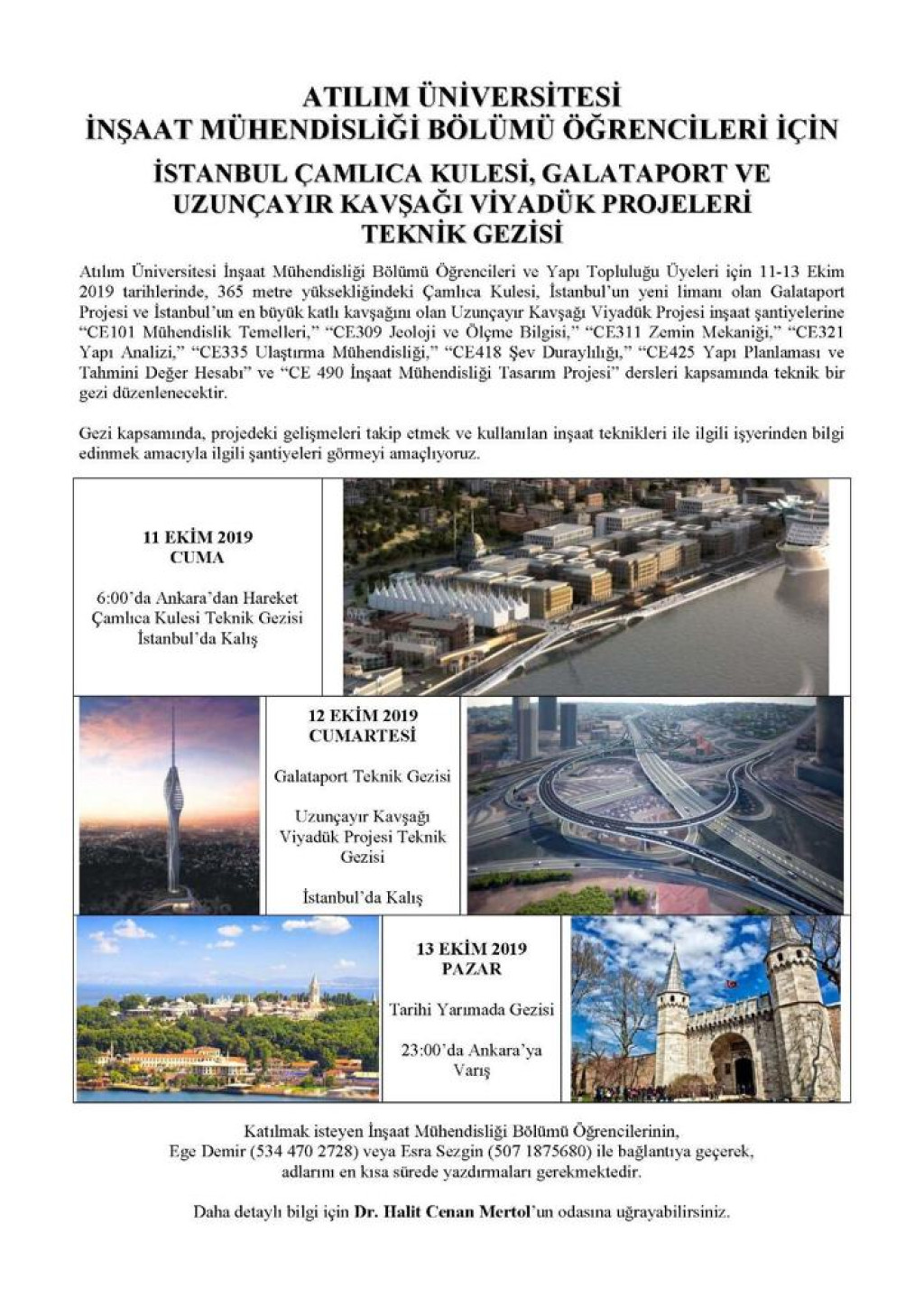 ATILIM ÜNİVERSİTESİ
İNŞAAT MÜHENDİSLİĞİ BÖLÜMÜ ÖĞRENCİLERİ İÇİN

İSTANBUL ÇAMLICA KULESİ, GALATAPORT VE UZUNÇAYIR KAVŞAĞI VİYADÜK PROJELERİ TEKNİK GEZİSİ

Atılım Üniversitesi İnşaat Mühendisliği Bölümü Öğrencileri ve Yapı Topluluğu Üyeleri için 11-13 Ekim 2019 tarihlerinde, 365 metre yüksekliğindeki Çamlıca Kulesi, İstanbul'un yeni limanı olan Galataport Projesi ve İstanbul'un en büyük katlı kavşağını olan Uzunçayır Kavşağı Viyadük Projesi inşaat şantiyelerine "CE101 Mühendislik Temelleri," "CE309 Jeoloji ve Ölçme Bilgisi," "CE311 Zemin Mekaniği," "CE321 Yapı Analizi," "CE335 Ulaştırma Mühendisliği," "CE418 Şev Duraylılığı," "CE425 Yapı Planlaması ve Tahmini Değer Hesabı" ve "CE 490 İnşaat Mühendisliği Tasarım Projesi" dersleri kapsamında teknik bir gezi düzenlenecektir.

Gezi kapsamında, projedeki gelişmeleri takip etmek ve kullanılan inşaat teknikleri ile ilgili işyerinden bilgi edinmek amacıyla ilgili şantiyeleri görmeyi amaçlıyoruz.

11 EKİM 2019
CUMA

6:00'da Ankara'dan Hareket
Çamlıca Kulesi Teknik Gezisi
İstanbul'da Kalış

12 EKİM 2019
CUMARTESİ

Galataport Teknik Gezisi

Uzunçayır Kavşağı Viyadük Projesi Teknik Gezisi

İstanbul'da Kalış

13 EKİM 2019
PAZAR

Tarihi Yarımada Gezisi

23:00'da Ankara'ya Varış

Katılmak isteyen İnşaat Mühendisliği Bölümü Öğrencilerinin, Ege Demir (534 470 2728) veya Esra Sezgin (507 1875680) ile bağlantıya geçerek, adlarını en kısa sürede yazdırmaları gerekmektedir.

Daha detaylı bilgi için Dr. Halit Cenan Mertol'un odasına uğrayabilirsiniz.